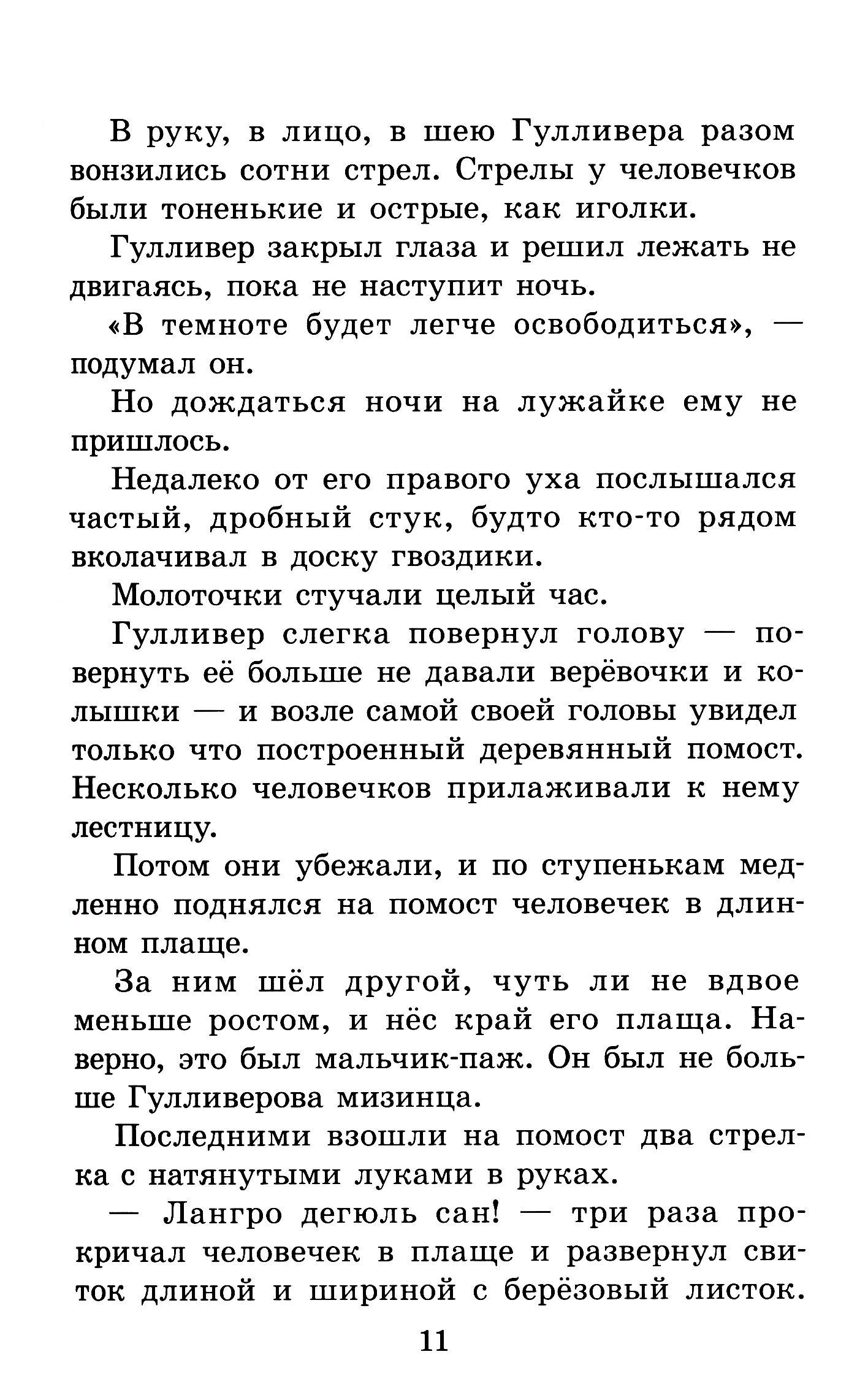 В руку, в лицо, в шею Гулливера разом вонзились сотни стрел. Стрелы у человечков были тоненькие и острые, как иголки.

Гулливер закрыл глаза и решил лежать не двигаясь, пока не наступит ночь.

«В темноте будет легче освободиться», — подумал он.

Но дождаться ночи на лужайке ему не пришлось.

Недалеко от его правого уха послышался частый, дробный стук, будто кто-то рядом вколачивал в доску гвоздики.

Молоточки стучали целый час.

Гулливер слегка повернул голову — повернуть её больше не давали верёвочки и колышки — и возле самой своей головы увидел только что построенный деревянный помост. Несколько человечков прилаживали к нему лестницу.

Потом они убежали, и по ступенькам медленно поднялся на помост человечек в длинном плаще.

За ним шёл другой, чуть ли не вдвое меньше ростом, и нёс край его плаща. Наверно, это был мальчик-паж. Он был не больше Гулливерова мизинца.

Последними взошли на помост два стрелка с натянутыми луками в руках.

— Лангро дегюль сан! — три раза прокричал человечек в плаще и развернул свиток длиной и шириной с берёзовый листок.

11